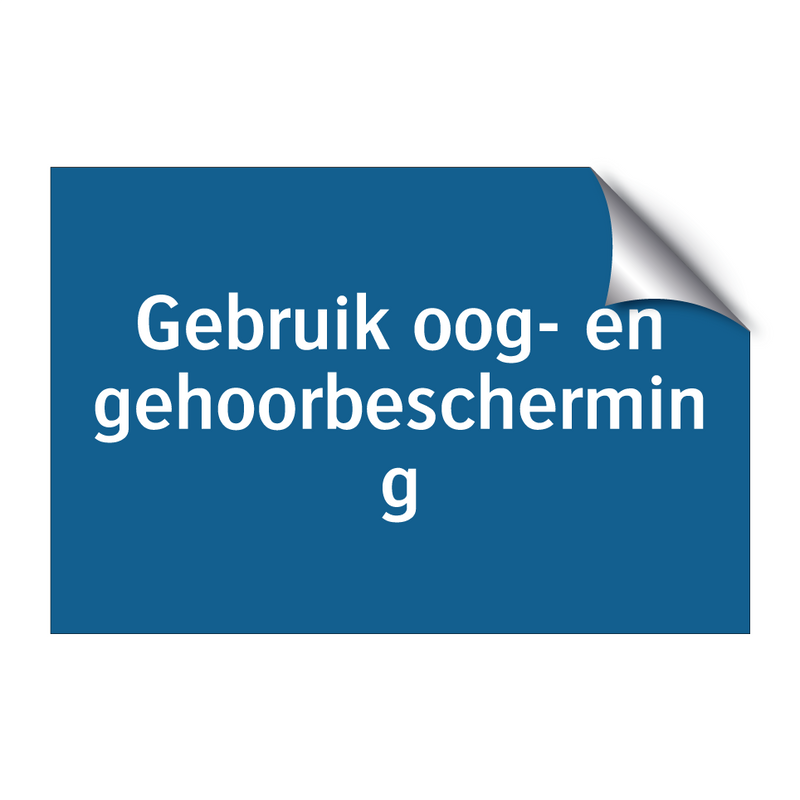 Gebruik oog- en gehoorbescherming